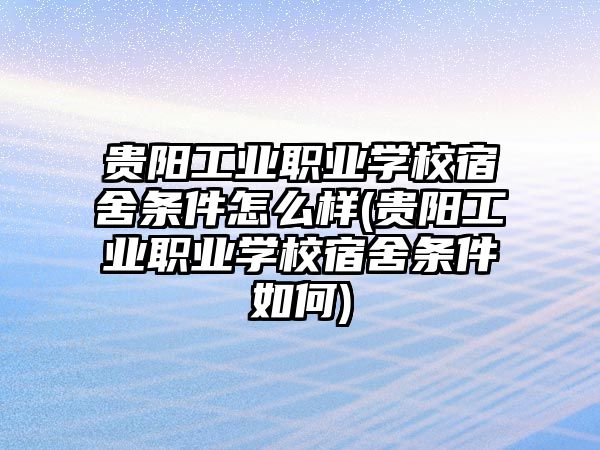 贵阳工业职业学校宿舍条件怎么样(贵阳工业职业学校宿舍条件如何)